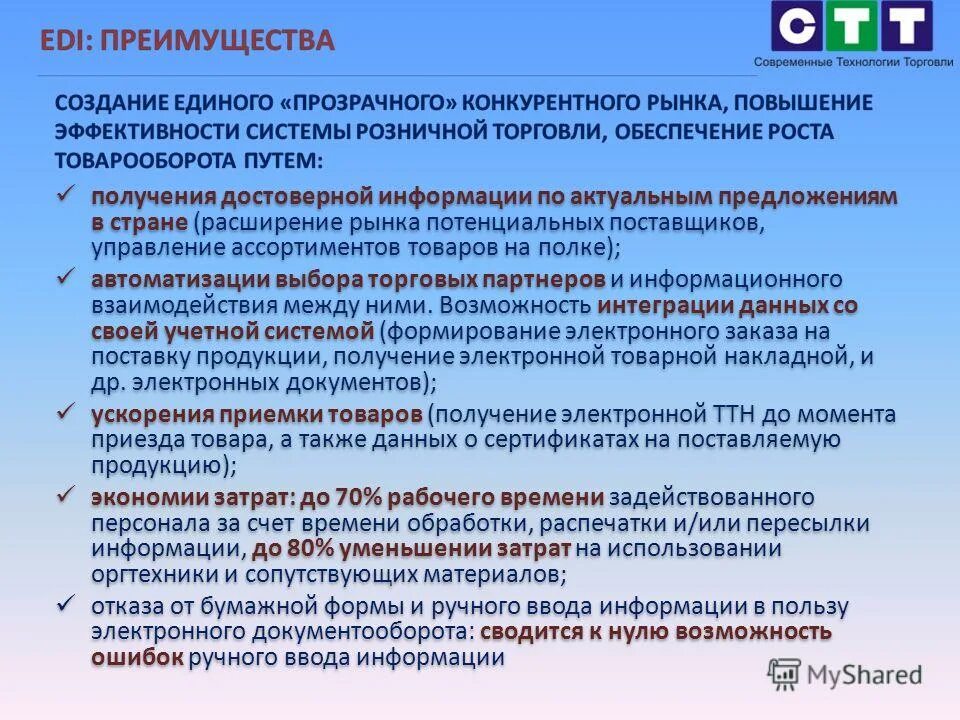 EDI: ПРЕИМУЩЕСТВА

СТТ
Современные Технологии Торговли

СОЗДАНИЕ ЕДИНОГО «ПРОЗРАЧНОГО» КОНКУРЕНТНОГО РЫНКА, ПОВЫШЕНИЕ ЭФФЕКТИВНОСТИ СИСТЕМЫ РОЗНИЧНОЙ ТОРГОВЛИ, ОБЕСПЕЧЕНИЕ РОСТА ТОВАРООБОРОТА ПУТЕМ:

✓ получения достоверной информации по актуальным предложениям в стране (расширение рынка потенциальных поставщиков, управление ассортиментов товаров на полке);
✓ автоматизации выбора торговых партнеров и информационного взаимодействия между ними. Возможность интеграции данных со своей учетной системой (формирование электронного заказа на поставку продукции, получение электронной товарной накладной, и др. электронных документов);
✓ ускорения приемки товаров (получение электронной ТТН до момента приезда товара, а также данных о сертификатах на поставляемую продукцию);
✓ экономии затрат: до 70% рабочего времени задействованного персонала за счет времени обработки, распечатки и/или пересылки информации, до 80% уменьшении затрат на использовании оргтехники и сопутствующих материалов;
✓ отказа от бумажной формы и ручного ввода информации в пользу электронного документооборота: сводится к нулю возможность ошибок ручного ввода информации

MyShared